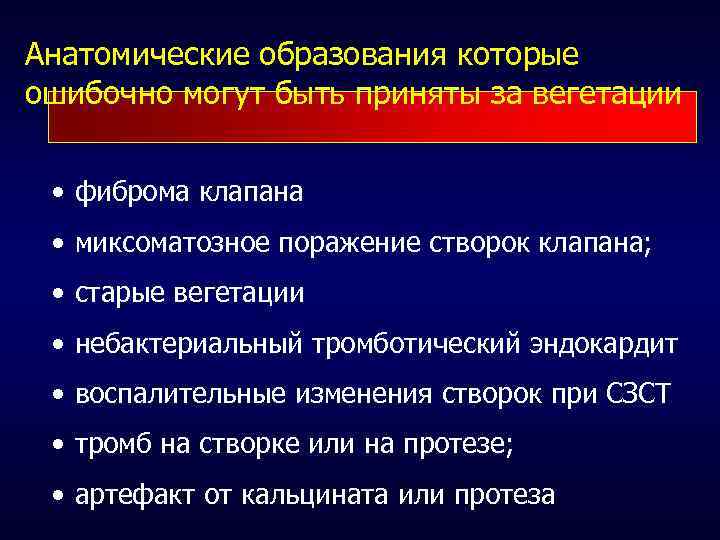 Анатомические образования которые ошибочно могут быть приняты за вегетации

• фиброма клапана
• миксоматозное поражение створок клапана;
• старые вегетации
• небактериальный тромботический эндокардит
• воспалительные изменения створок при СЗСТ
• тромб на створке или на протезе;
• артефакт от кальцината или протеза